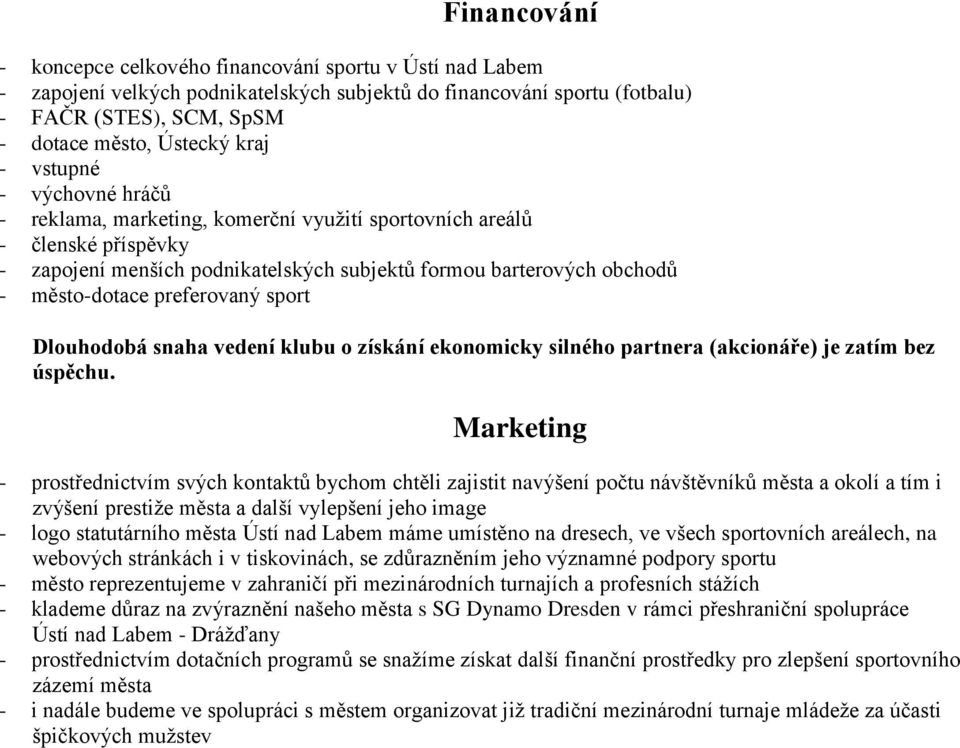 Financování

- koncepce celkového financování sportu v Ústí nad Labem
- zapojení velkých podnikatelských subjektů do financování sportu (fotbalu)
- FAČR (STES), SCM, SpSM
- dotace město, Ústecký kraj
- vstupné
- výchovné hráčů
- reklama, marketing, komerční využití sportovních areálů
- členské příspěvky
- zapojení menších podnikatelských subjektů formou barterových obchodů
- město-dotace preferovaný sport

Dlouhodobá snaha vedení klubu o získání ekonomicky silného partnera (akcionáře) je zatím bez úspěchu.

Marketing

- prostřednictvím svých kontaktů bychom chtěli zajistit navýšení počtu návštěvníků města a okolí a tím i zvýšení prestiže města a další vylepšení jeho image
- logo statutárního města Ústí nad Labem máme umístěno na dresech, ve všech sportovních areálech, na webových stránkách i v tiskovinách, se zdůrazněním jeho významné podpory sportu
- město reprezentujeme v zahraničí při mezinárodních turnajích a profesních stážích
- klademe důraz na zvýraznění našeho města s SG Dynamo Dresden v rámci přeshraniční spolupráce Ústí nad Labem - Drážďany
- prostřednictvím dotačních programů se snažíme získat další finanční prostředky pro zlepšení sportovního zázemí města
- i nadále budeme ve spolupráci s městem organizovat již tradiční mezinárodní turnaje mládeže za účasti špičkových mužstev